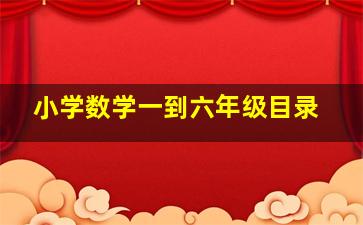 小学数学一到六年级目录